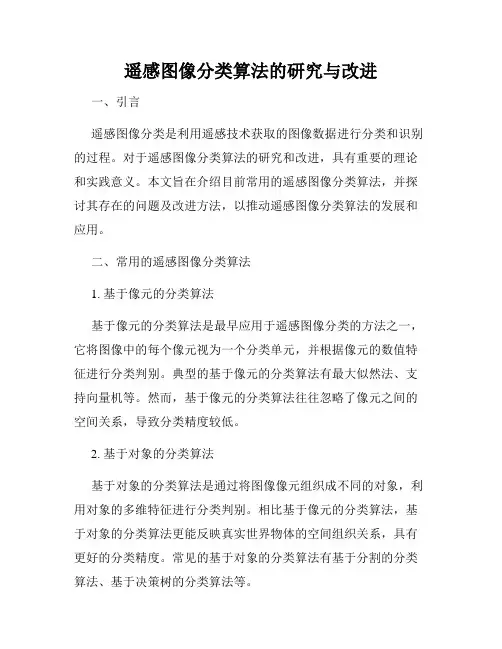 遥感图像分类算法的研究与改进

一、引言

遥感图像分类是利用遥感技术获取的图像数据进行分类和识别的过程。对于遥感图像分类算法的研究和改进，具有重要的理论和实践意义。本文旨在介绍目前常用的遥感图像分类算法，并探讨其存在的问题及改进方法，以推动遥感图像分类算法的发展和应用。

二、常用的遥感图像分类算法

1. 基于像元的分类算法

基于像元的分类算法是最早应用于遥感图像分类的方法之一，它将图像中的每个像元视为一个分类单元，并根据像元的数值特征进行分类判别。典型的基于像元的分类算法有最大似然法、支持向量机等。然而，基于像元的分类算法往往忽略了像元之间的空间关系，导致分类精度较低。

2. 基于对象的分类算法

基于对象的分类算法是通过将图像像元组织成不同的对象，利用对象的多维特征进行分类判别。相比基于像元的分类算法，基于对象的分类算法更能反映真实世界物体的空间组织关系，具有更好的分类精度。常见的基于对象的分类算法有基于分割的分类算法、基于决策树的分类算法等。